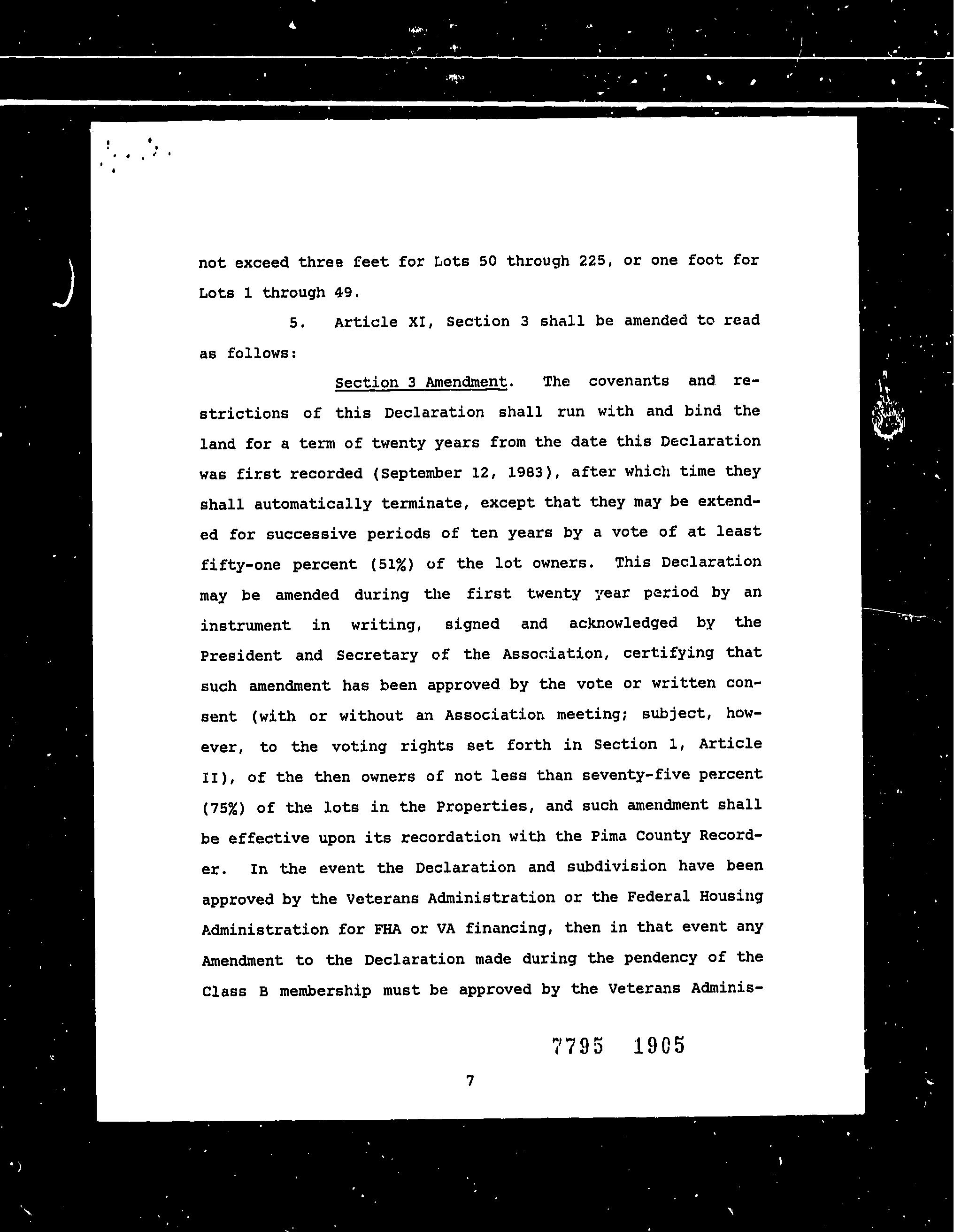 not exceed three feet for Lots 50 through 225, or one foot for Lots 1 through 49.

5. Article XI, Section 3 shall be amended to read as follows:

Section 3 Amendment. The covenants and restrictions of this Declaration shall run with and bind the land for a term of twenty years from the date this Declaration was first recorded (September 12, 1983), after which time they shall automatically terminate, except that they may be extended for successive periods of ten years by a vote of at least fifty-one percent (51%) of the lot owners. This Declaration may be amended during the first twenty year period by an instrument in writing, signed and acknowledged by the President and Secretary of the Association, certifying that such amendment has been approved by the vote or written consent (with or without an Association meeting; subject, however, to the voting rights set forth in Section 1, Article II), of the then owners of not less than seventy-five percent (75%) of the lots in the Properties, and such amendment shall be effective upon its recordation with the Pima County Recorder. In the event the Declaration and subdivision have been approved by the Veterans Administration or the Federal Housing Administration for FHA or VA financing, then in that event any Amendment to the Declaration made during the pendency of the Class B membership must be approved by the Veterans Adminis-

7795 1905

7